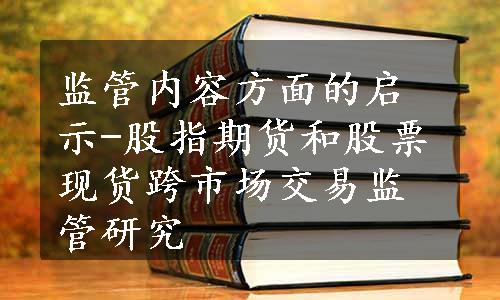 监管内容方面的启示-股指期货和股票现货跨市场交易监管研究